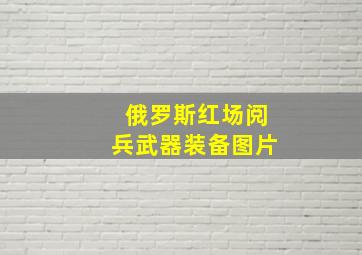 俄罗斯红场阅兵武器装备图片